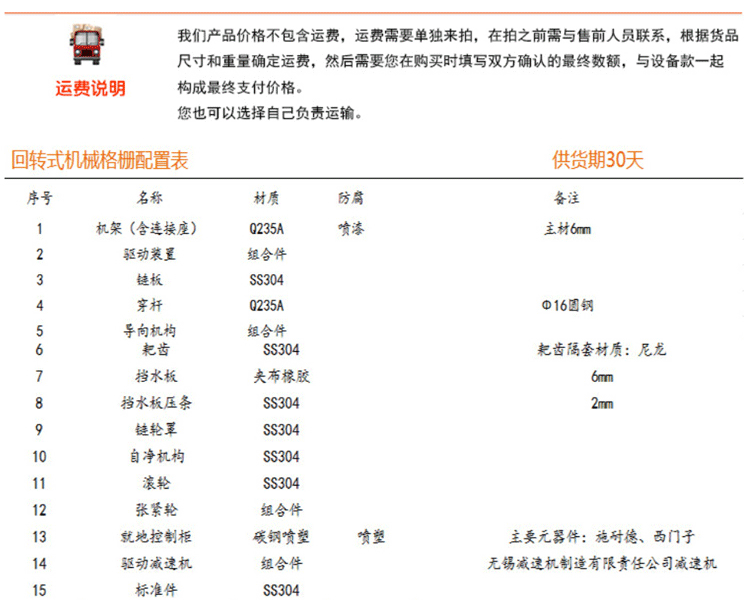 运费说明

我们产品价格不包含运费，运费需要单独来拍，在拍之前需与售前人员联系，根据货品尺寸和重量确定运费，然后需要您在购买时填写双方确认的最终数额，与设备款一起构成最终支付价格。
您也可以选择自己负责运输。

回转式机械格栅配置表

供货期30天

| 序号 | 名称 | 材质 | 防腐 | 备注 |
|---|---|---|---|---|
| 1 | 机架（含连接座） | Q235A | 喷漆 | 主材6mm |
| 2 | 驱动装置 | 组合件 | | |
| 3 | 链板 | SS304 | | |
| 4 | 穿杆 | Q235A | | Φ16圆钢 |
| 5 | 导向机构 | 组合件 | | |
| 6 | 耙齿 | SS304 | | 耙齿隔套材质：尼龙 |
| 7 | 挡水板 | 夹布橡胶 | | 6mm |
| 8 | 挡水板压条 | SS304 | | 2mm |
| 9 | 链轮罩 | SS304 | | |
| 10 | 自净机构 | SS304 | | |
| 11 | 滚轮 | SS304 | | |
| 12 | 张紧轮 | 组合件 | | |
| 13 | 就地控制柜 | 碳钢喷塑 | 喷塑 | 主要元器件：施耐德、西门子 |
| 14 | 驱动减速机 | 组合件 | | 无锡减速机制造有限责任公司减速机 |
| 15 | 标准件 | SS304 | | |